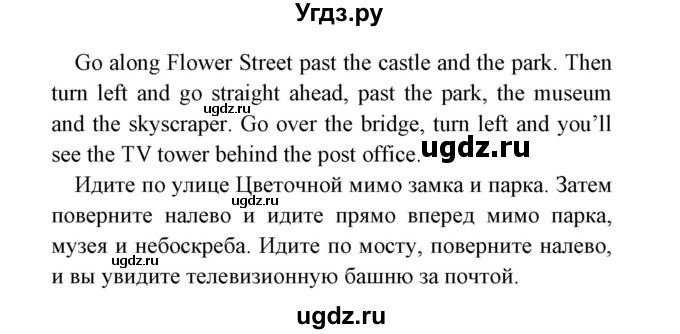 Угдз.ру

Go along Flower Street past the castle and the park. Then turn left and go straight ahead, past the park, the museum and the skyscraper. Go over the bridge, turn left and you'll see the TV tower behind the post office.

ugdz.ru

ugdz.ru

Идите по улице Цветочной мимо замка и парка. Затем поверните налево и идите прямо вперед мимо парка, музея и небоскреба. Идите по мосту, поверните налево, и вы увидите телевизионную башню за почтой.

ugdz.ru

ugdz.ru

ugdz.ru